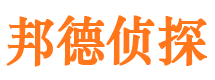 邦德侦探